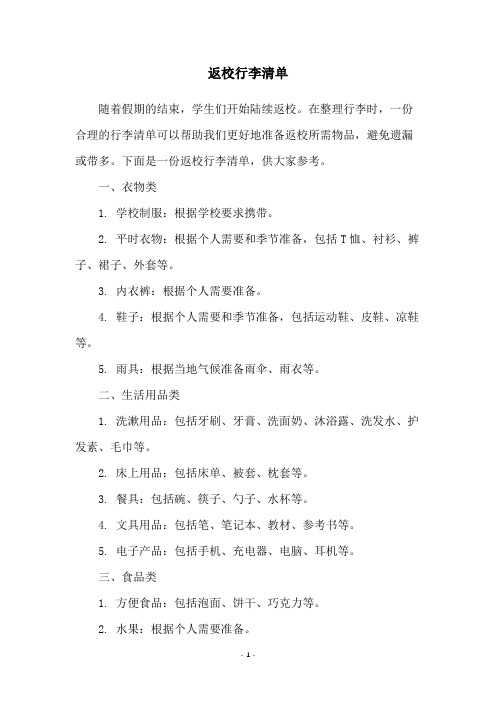 返校行李清单

随着假期的结束，学生们开始陆续返校。在整理行李时，一份合理的行李清单可以帮助我们更好地准备返校所需物品，避免遗漏或带多。下面是一份返校行李清单，供大家参考。

一、衣物类

1. 学校制服：根据学校要求携带。

2. 平时衣物：根据个人需要和季节准备，包括T恤、衬衫、裤子、裙子、外套等。

3. 内衣裤：根据个人需要准备。

4. 鞋子：根据个人需要和季节准备，包括运动鞋、皮鞋、凉鞋等。

5. 雨具：根据当地气候准备雨伞、雨衣等。

二、生活用品类

1. 洗漱用品：包括牙刷、牙膏、洗面奶、沐浴露、洗发水、护发素、毛巾等。

2. 床上用品：包括床单、被套、枕套等。

3. 餐具：包括碗、筷子、勺子、水杯等。

4. 文具用品：包括笔、笔记本、教材、参考书等。

5. 电子产品：包括手机、充电器、电脑、耳机等。

三、食品类

1. 方便食品：包括泡面、饼干、巧克力等。

2. 水果：根据个人需要准备。

- 1 -